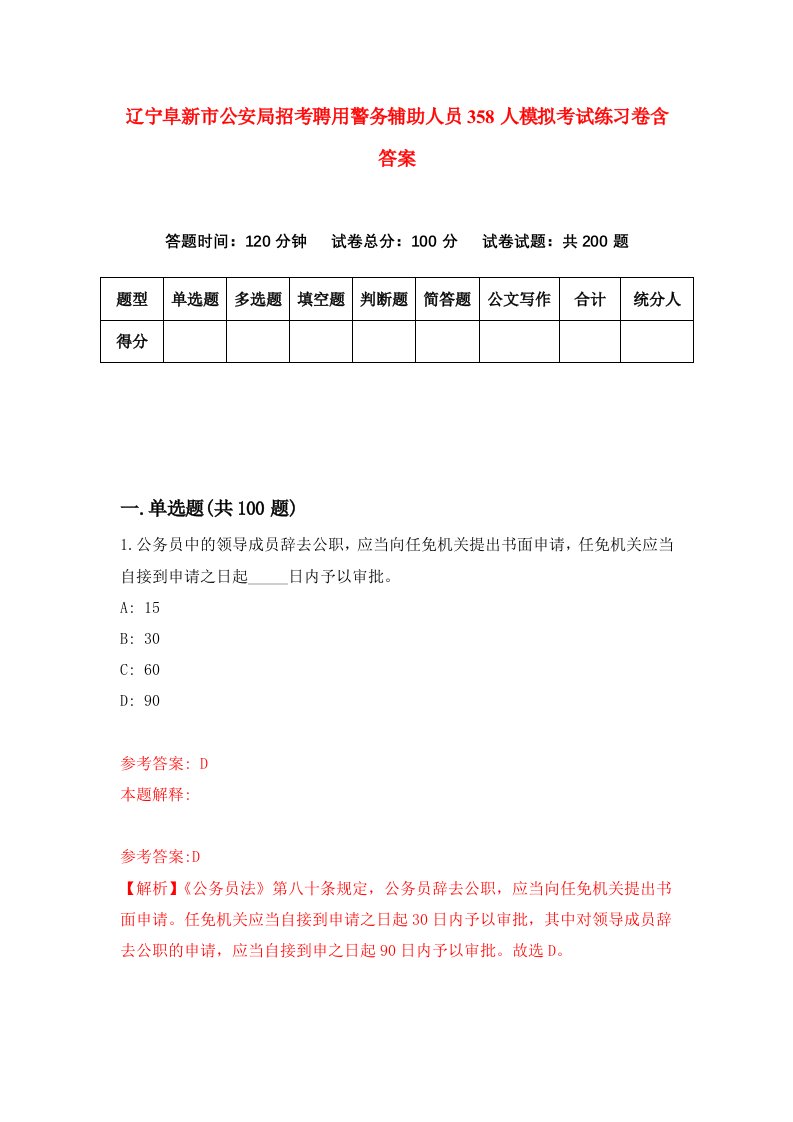 辽宁阜新市公安局招考聘用警务辅助人员358人模拟考试练习卷含答案

答题时间：120分钟　试卷总分：100分　试卷试题：共200题

| 题型 | 单选题 | 多选题 | 填空题 | 判断题 | 简答题 | 公文写作 | 合计 | 统分人 |
|---|---|---|---|---|---|---|---|---|
| 得分 | | | | | | | | |

一.单选题(共100题)

1.公务员中的领导成员辞去公职，应当向任免机关提出书面申请，任免机关应当自接到申请之日起_____日内予以审批。
A: 15
B: 30
C: 60
D: 90

参考答案: D
本题解释:

参考答案:D
【解析】《公务员法》第八十条规定，公务员辞去公职，应当向任免机关提出书面申请。任免机关应当自接到申请之日起30日内予以审批，其中对领导成员辞去公职的申请，应当自接到申之日起90日内予以审批。故选D。